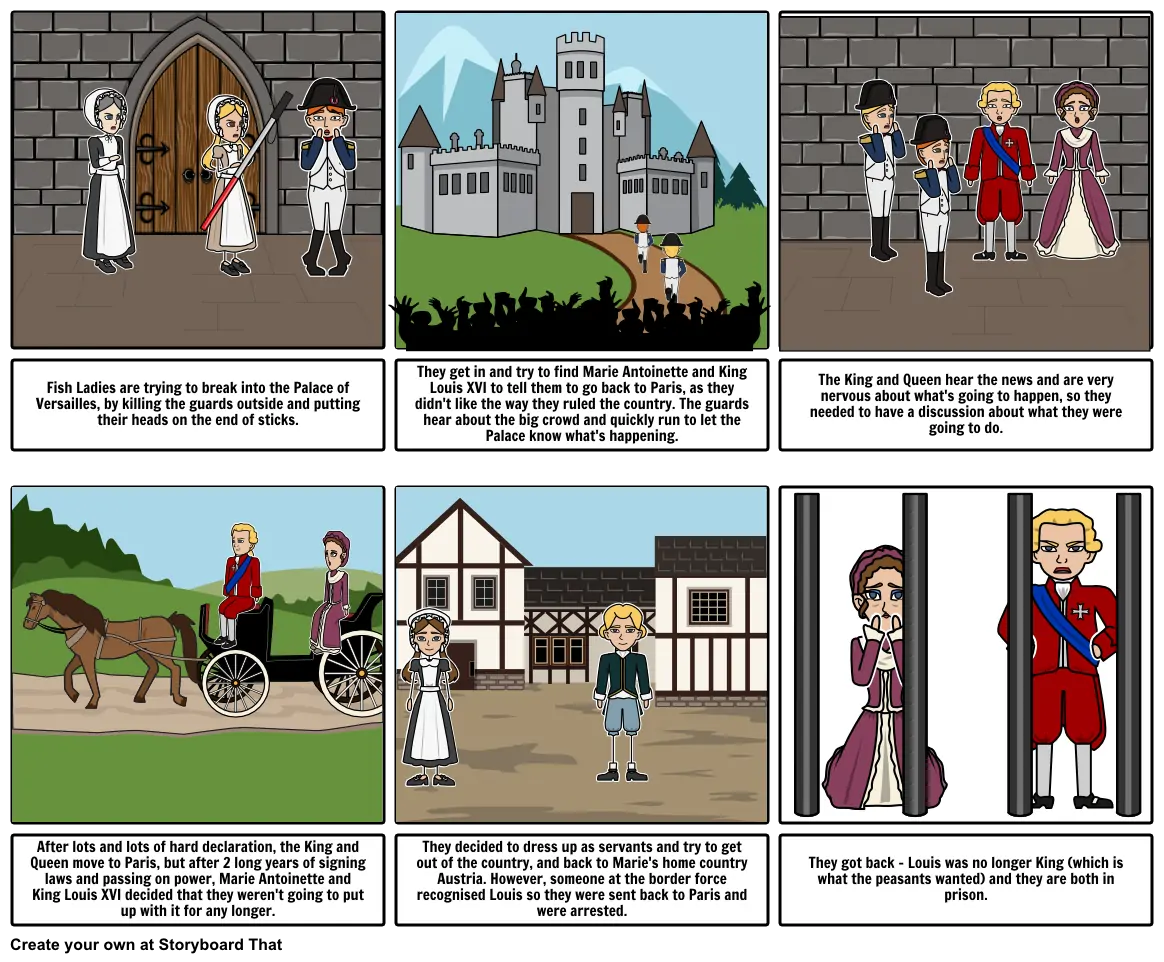 Fish Ladies are trying to break into the Palace of Versailles, by killing the guards outside and putting their heads on the end of sticks.

They get in and try to find Marie Antoinette and King Louis XVI to tell them to go back to Paris, as they didn't like the way they ruled the country. The guards hear about the big crowd and quickly run to let the Palace know what's happening.

The King and Queen hear the news and are very nervous about what's going to happen, so they needed to have a discussion about what they were going to do.

After lots and lots of hard declaration, the King and Queen move to Paris, but after 2 long years of signing laws and passing on power, Marie Antoinette and King Louis XVI decided that they weren't going to put up with it for any longer.

They decided to dress up as servants and try to get out of the country, and back to Marie's home country Austria. However, someone at the border force recognised Louis so they were sent back to Paris and were arrested.

They got back - Louis was no longer King (which is what the peasants wanted) and they are both in prison.

Create your own at Storyboard That